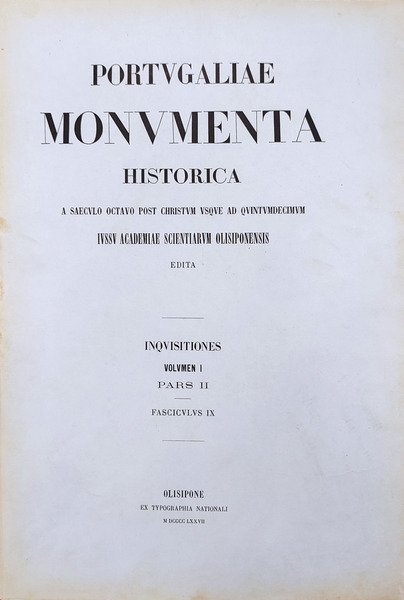 PORTVGALIAE

MONVMENTA

HISTORICA

A SAECVLO OCTAVO POST CHRISTVM VSQVE AD QVINTVMDECIMVM

IVSSV ACADEMIAE SCIENTIARVM OLISIPONENSIS

EDITA

INQVISITIONES

VOLVMEN I

PARS II

FASCICVLVS IX

OLISIPONE

EX TYPOGRAPHIA NATIONALI

M DCCCC LXXVII